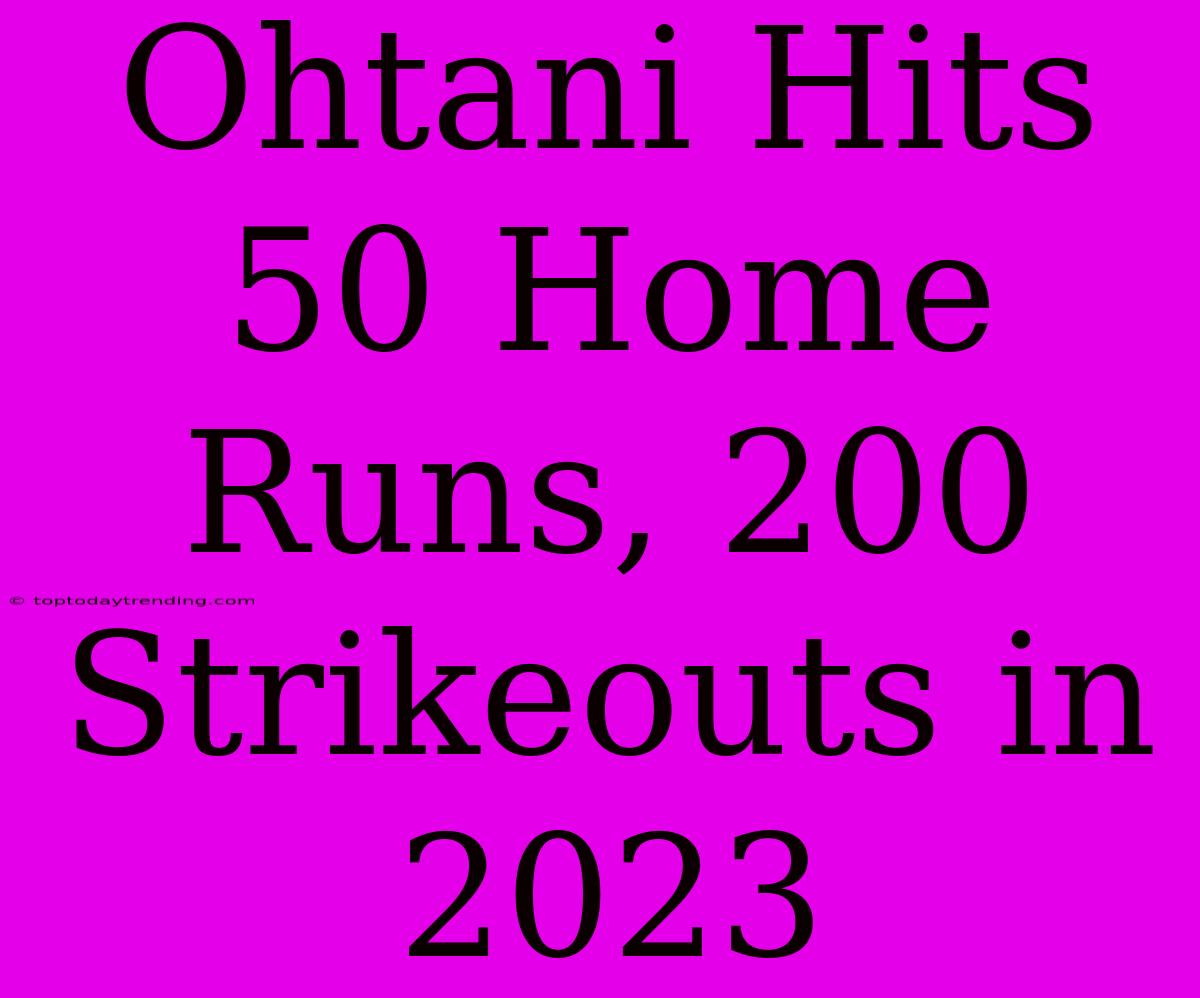 Ohtani Hits 50 Home Runs, 200 Strikeouts in 2023

© toptodaytrending.com